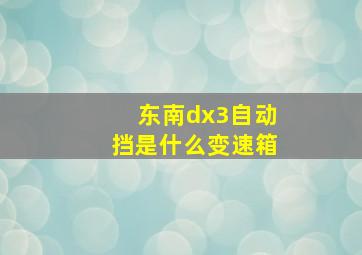 东南dx3自动挡是什么变速箱